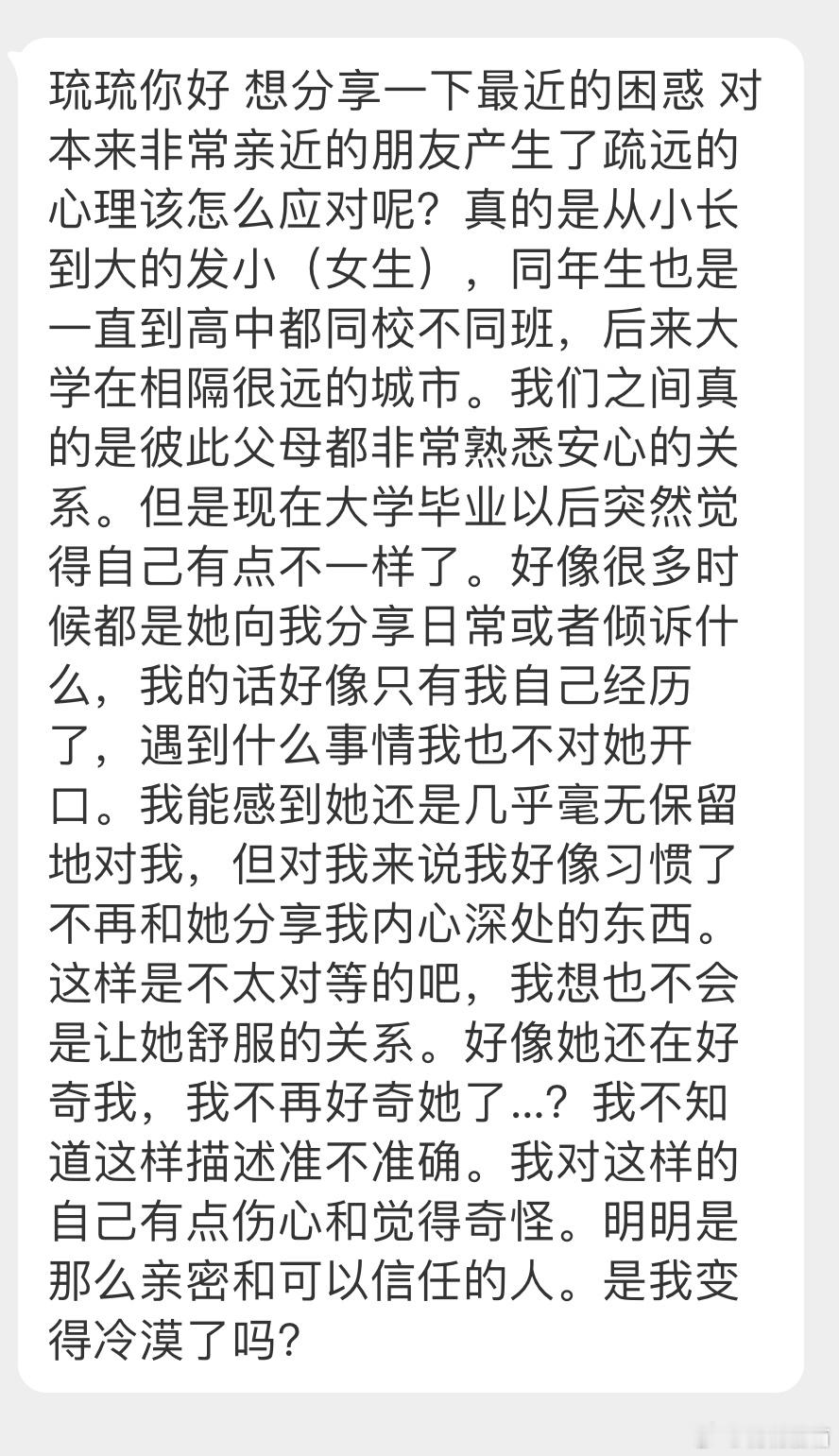 琉琉你好 想分享一下最近的困惑 对本来非常亲近的朋友产生了疏远的心理该怎么应对呢？真的是从小长到大的发小（女生），同年生也是一直到高中都同校不同班，后来大学在相隔很远的城市。我们之间真的是彼此父母都非常熟悉安心的关系。但是现在大学毕业以后突然觉得自己有点不一样了。好像很多时候都是她向我分享日常或者倾诉什么，我的话好像只有我自己经历了，遇到什么事情我也不对她开口。我能感到她还是几乎毫无保留地对我，但对我来说我好像习惯了不再和她分享我内心深处的东西。这样是不太对等的吧，我想也不会是让她舒服的关系。好像她还在好奇我，我不再好奇她了...？我不知道这样描述准不准确。我对这样的自己有点伤心和觉得奇怪。明明是那么亲密和可以信任的人。是我变得冷漠了吗？